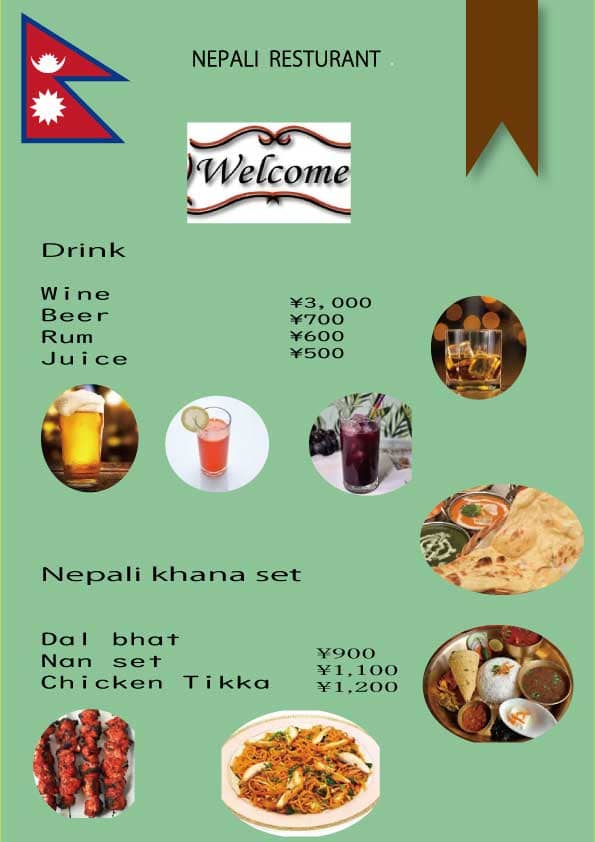 NEPALI RESTURANT

Welcome

Drink

Wine ¥3,000
Beer ¥700
Rum ¥600
Juice ¥500

Nepali khana set

Dal bhat ¥900
Nan set ¥1,100
Chicken Tikka ¥1,200